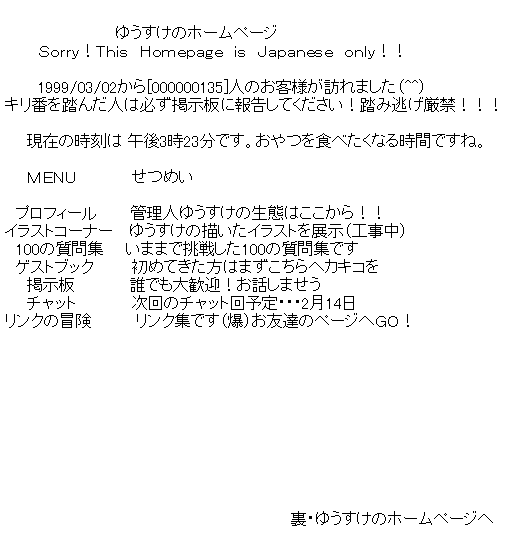 ゆうすけのホームページ
Sorry！This Homepage is Japanese only！！

1999/03/02から[000000135]人のお客様が訪れました(^^)
キリ番を踏んだ人は必ず掲示板に報告してください！踏み逃げ厳禁！！！

現在の時刻は 午後3時23分です。おやつを食べたくなる時間ですね。

| MENU | せつめい |
|---|---|
| プロフィール | 管理人ゆうすけの生態はここから！！ |
| イラストコーナー | ゆうすけの描いたイラストを展示(工事中) |
| 100の質問集 | いままで挑戦した100の質問集です |
| ゲストブック | 初めてきた方はまずこちらへカキコを |
| 掲示板 | 誰でも大歓迎！お話しませう |
| チャット | 次回のチャット回予定･･･2月14日 |
| リンクの冒険 | リンク集です(爆)お友達のページへGO！ |

裏･ゆうすけのホームページへ